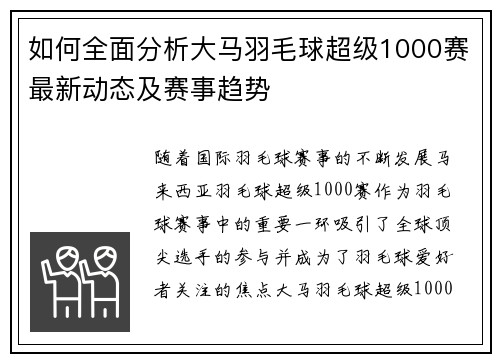 如何全面分析大马羽毛球超级1000赛最新动态及赛事趋势

随着国际羽毛球赛事的不断发展马来西亚羽毛球超级1000赛作为羽毛球赛事中的重要一环吸引了全球顶尖选手的参与并成为了羽毛球爱好者关注的焦点大马羽毛球超级1000